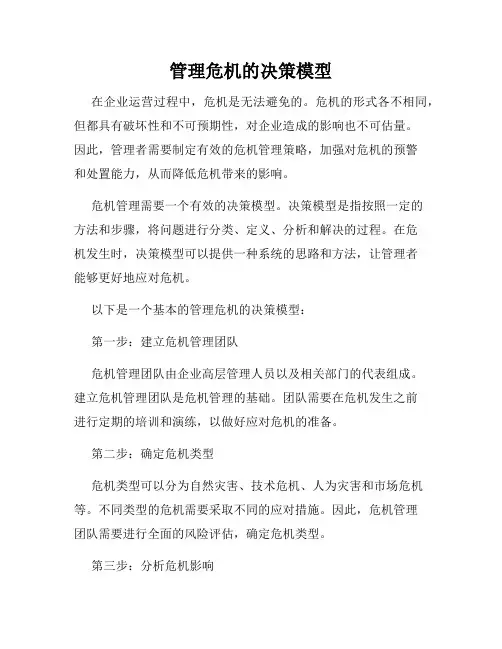 管理危机的决策模型

在企业运营过程中，危机是无法避免的。危机的形式各不相同，但都具有破坏性和不可预期性，对企业造成的影响也不可估量。因此，管理者需要制定有效的危机管理策略，加强对危机的预警和处置能力，从而降低危机带来的影响。

危机管理需要一个有效的决策模型。决策模型是指按照一定的方法和步骤，将问题进行分类、定义、分析和解决的过程。在危机发生时，决策模型可以提供一种系统的思路和方法，让管理者能够更好地应对危机。

以下是一个基本的管理危机的决策模型：

第一步：建立危机管理团队

危机管理团队由企业高层管理人员以及相关部门的代表组成。建立危机管理团队是危机管理的基础。团队需要在危机发生之前进行定期的培训和演练，以做好应对危机的准备。

第二步：确定危机类型

危机类型可以分为自然灾害、技术危机、人为灾害和市场危机等。不同类型的危机需要采取不同的应对措施。因此，危机管理团队需要进行全面的风险评估，确定危机类型。

第三步：分析危机影响